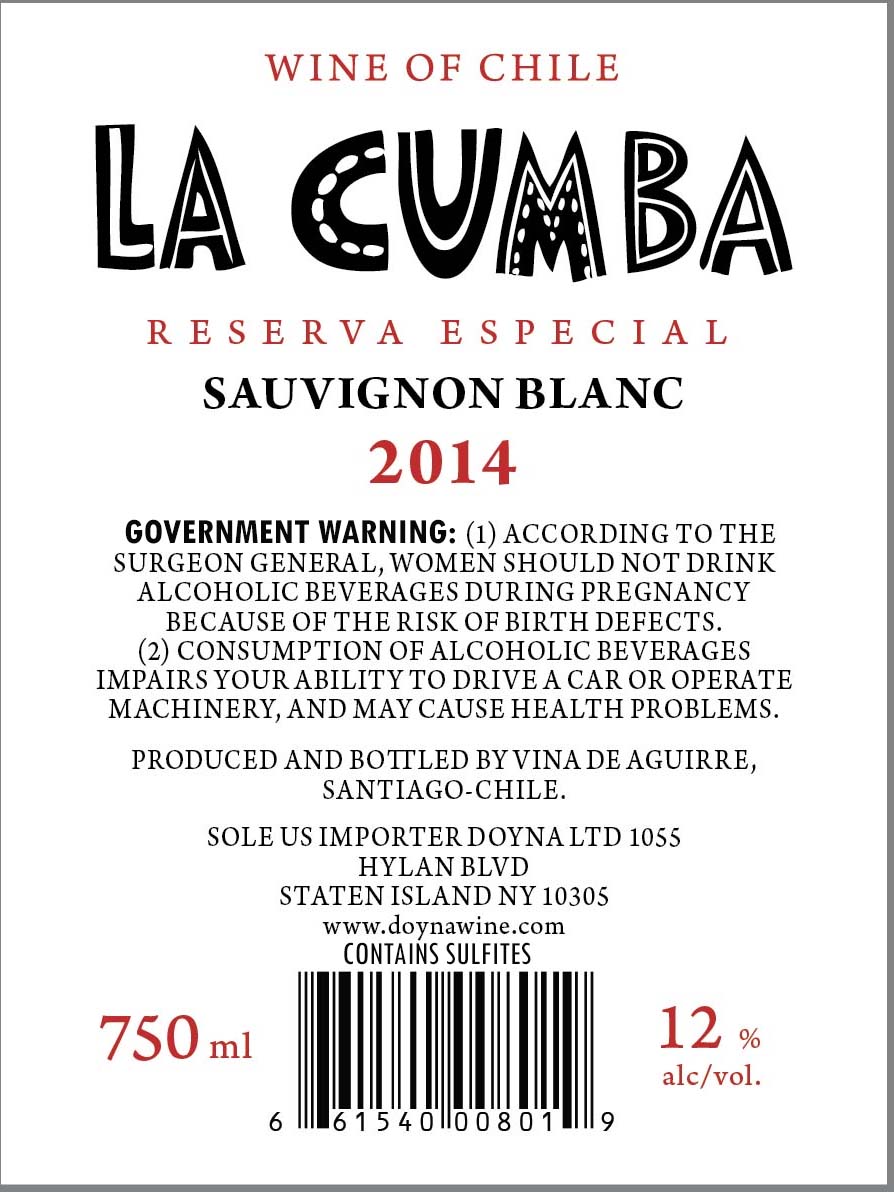 WINE OF CHILE

LA CUMBA

RESERVA ESPECIAL

SAUVIGNON BLANC

2014

GOVERNMENT WARNING: (1) ACCORDING TO THE SURGEON GENERAL, WOMEN SHOULD NOT DRINK ALCOHOLIC BEVERAGES DURING PREGNANCY BECAUSE OF THE RISK OF BIRTH DEFECTS. (2) CONSUMPTION OF ALCOHOLIC BEVERAGES IMPAIRS YOUR ABILITY TO DRIVE A CAR OR OPERATE MACHINERY, AND MAY CAUSE HEALTH PROBLEMS.

PRODUCED AND BOTTLED BY VINA DE AGUIRRE, SANTIAGO-CHILE.

SOLE US IMPORTER DOYNA LTD 1055
HYLAN BLVD
STATEN ISLAND NY 10305
www.doynawine.com
CONTAINS SULFITES

750 ml

12 % alc/vol.

6 61540 00801 9